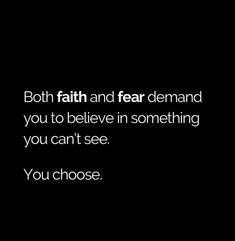 Both faith and fear demand you to believe in something you can't see.

You choose.